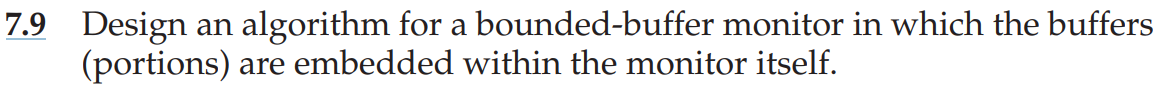 7.9 Design an algorithm for a bounded-buffer monitor in which the buffers (portions) are embedded within the monitor itself.